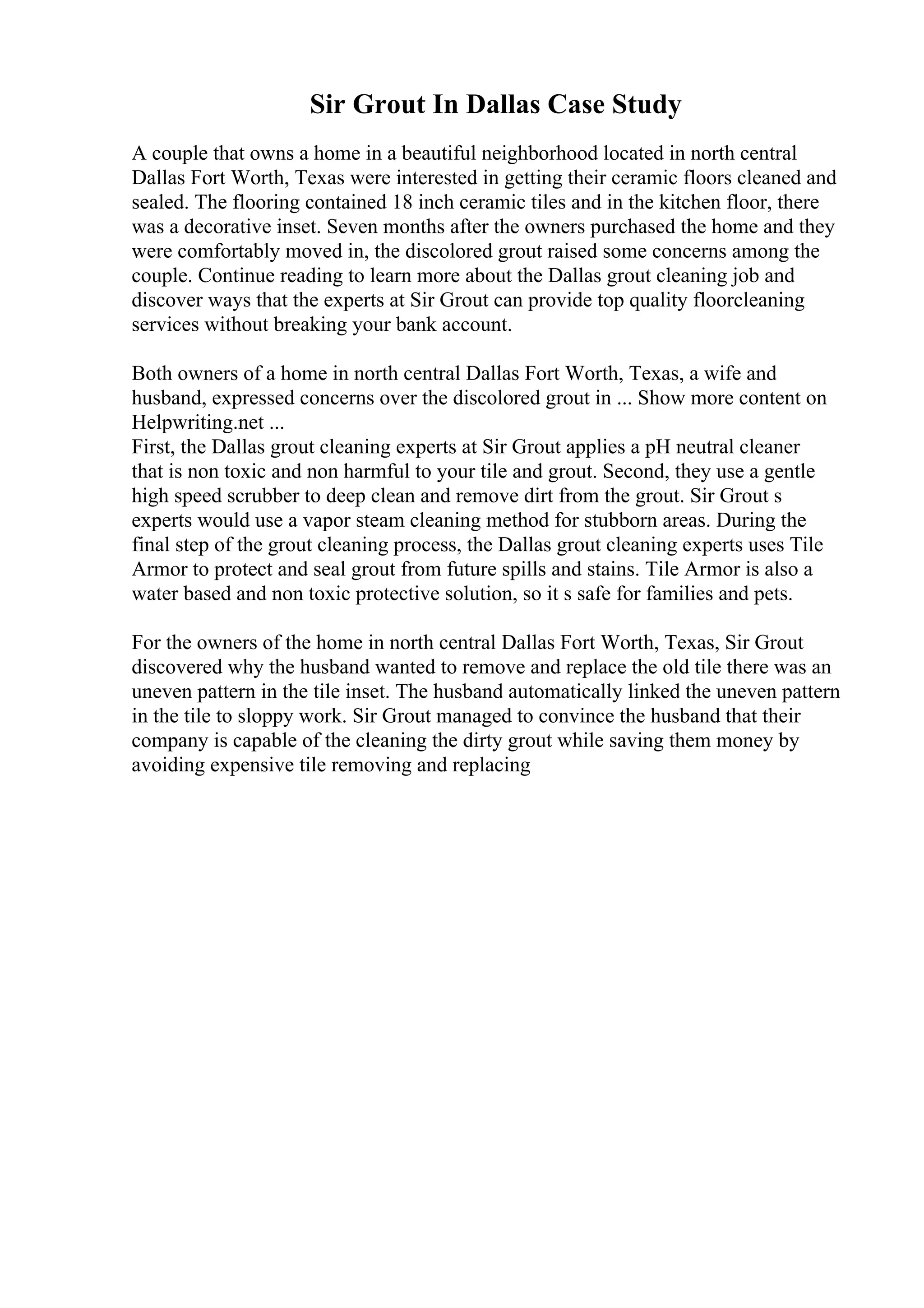 Sir Grout In Dallas Case Study

A couple that owns a home in a beautiful neighborhood located in north central Dallas Fort Worth, Texas were interested in getting their ceramic floors cleaned and sealed. The flooring contained 18 inch ceramic tiles and in the kitchen floor, there was a decorative inset. Seven months after the owners purchased the home and they were comfortably moved in, the discolored grout raised some concerns among the couple. Continue reading to learn more about the Dallas grout cleaning job and discover ways that the experts at Sir Grout can provide top quality floorcleaning services without breaking your bank account.

Both owners of a home in north central Dallas Fort Worth, Texas, a wife and husband, expressed concerns over the discolored grout in ... Show more content on Helpwriting.net ...
First, the Dallas grout cleaning experts at Sir Grout applies a pH neutral cleaner that is non toxic and non harmful to your tile and grout. Second, they use a gentle high speed scrubber to deep clean and remove dirt from the grout. Sir Grout s experts would use a vapor steam cleaning method for stubborn areas. During the final step of the grout cleaning process, the Dallas grout cleaning experts uses Tile Armor to protect and seal grout from future spills and stains. Tile Armor is also a water based and non toxic protective solution, so it s safe for families and pets.

For the owners of the home in north central Dallas Fort Worth, Texas, Sir Grout discovered why the husband wanted to remove and replace the old tile there was an uneven pattern in the tile inset. The husband automatically linked the uneven pattern in the tile to sloppy work. Sir Grout managed to convince the husband that their company is capable of the cleaning the dirty grout while saving them money by avoiding expensive tile removing and replacing